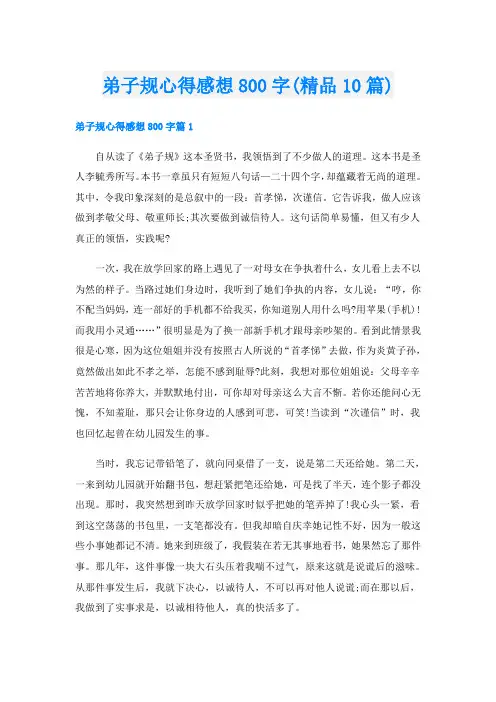 弟子规心得感想800字(精品10篇)

弟子规心得感想800字篇1

自从读了《弟子规》这本圣贤书，我领悟到了不少做人的道理。这本书是圣人李毓秀所写。本书一章虽只有短短八句话—二十四个字，却蕴藏着无尚的道理。其中，令我印象深刻的是总叙中的一段：首孝悌，次谨信。它告诉我，做人应该做到孝敬父母、敬重师长;其次要做到诚信待人。这句话简单易懂，但又有少人真正的领悟，实践呢?

一次，我在放学回家的路上遇见了一对母女在争执着什么，女儿看上去不以为然的样子。当路过她们身边时，我听到了她们争执的内容，女儿说：“哼，你不配当妈妈，连一部好的手机都不给我买，你知道别人用什么吗?用苹果(手机)!而我用小灵通……”很明显是为了换一部新手机才跟母亲吵架的。看到此情景我很是心寒，因为这位姐姐并没有按照古人所说的“首孝悌”去做，作为炎黄子孙，竟然做出如此不孝之举，怎能不感到耻辱?此刻，我想对那位姐姐说：父母辛辛苦苦地将你养大，并默默地付出，可你却对母亲这么大言不惭。若你还能问心无愧，不知羞耻，那只会让你身边的人感到可悲，可笑!当读到“次谨信”时，我也回忆起曾在幼儿园发生的事。

当时，我忘记带铅笔了，就向同桌借了一支，说是第二天还给她。第二天，一来到幼儿园就开始翻书包，想赶紧把笔还给她，可是找了半天，连个影子都没出现。那时，我突然想到昨天放学回家时似乎把她的笔弄掉了!我心头一紧，看到这空荡荡的书包里，一支笔都没有。但我却暗自庆幸她记性不好，因为一般这些小事她都记不清。她来到班级了，我假装在若无其事地看书，她果然忘了那件事。那几年，这件事像一块大石头压着我喘不过气，原来这就是说谎后的滋味。从那件事发生后，我就下决心，以诚待人，不可以再对他人说谎;而在那以后，我做到了实事求是，以诚相待他人，真的快活多了。